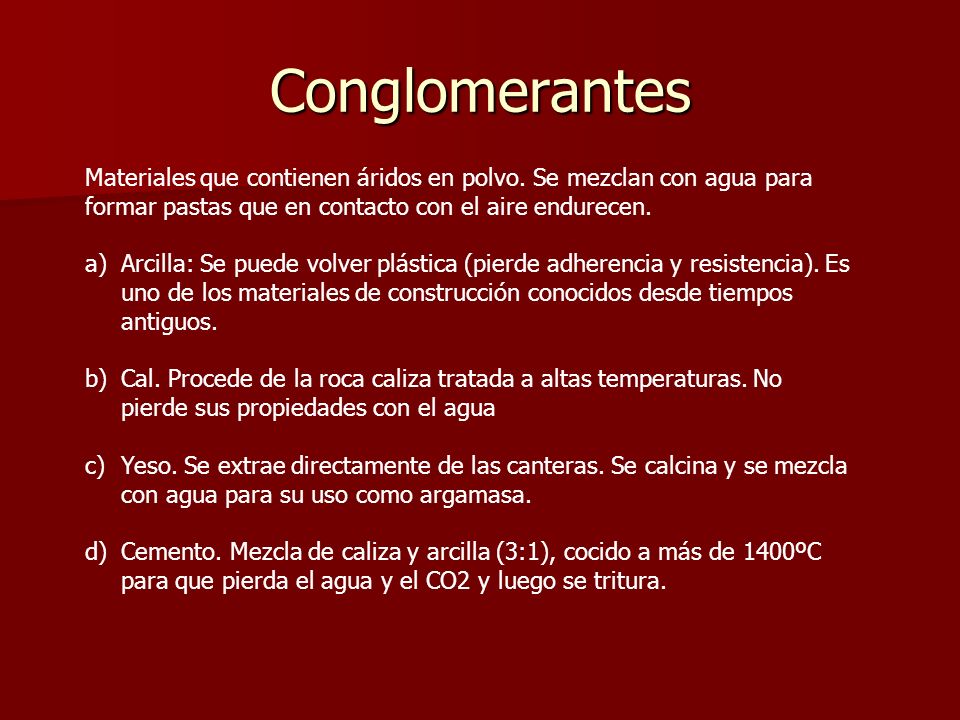 Conglomerantes

Materiales que contienen áridos en polvo. Se mezclan con agua para formar pastas que en contacto con el aire endurecen.

a) Arcilla: Se puede volver plástica (pierde adherencia y resistencia). Es uno de los materiales de construcción conocidos desde tiempos antiguos.

b) Cal. Procede de la roca caliza tratada a altas temperaturas. No pierde sus propiedades con el agua

c) Yeso. Se extrae directamente de las canteras. Se calcina y se mezcla con agua para su uso como argamasa.

d) Cemento. Mezcla de caliza y arcilla (3:1), cocido a más de 1400ºC para que pierda el agua y el CO2 y luego se tritura.